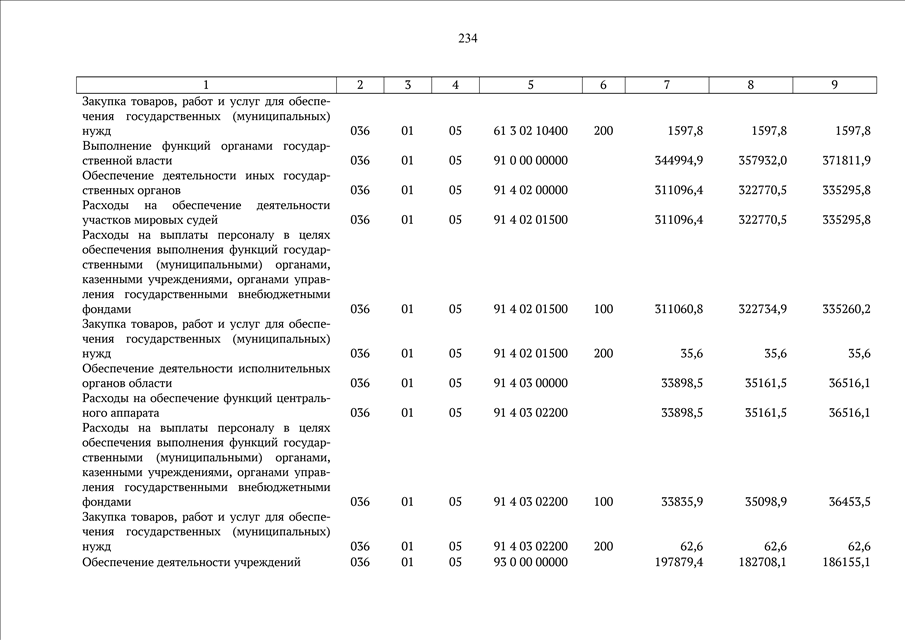 234

| 1 | 2 | 3 | 4 | 5 | 6 | 7 | 8 | 9 |
|---|---|---|---|---|---|---|---|---|
| Закупка товаров, работ и услуг для обеспечения государственных (муниципальных) нужд | 036 | 01 | 05 | 61 3 02 10400 | 200 | 1597,8 | 1597,8 | 1597,8 |
| Выполнение функций органами государственной власти | 036 | 01 | 05 | 91 0 00 00000 | | 344994,9 | 357932,0 | 371811,9 |
| Обеспечение деятельности иных государственных органов | 036 | 01 | 05 | 91 4 02 00000 | | 311096,4 | 322770,5 | 335295,8 |
| Расходы на обеспечение деятельности участков мировых судей | 036 | 01 | 05 | 91 4 02 01500 | | 311096,4 | 322770,5 | 335295,8 |
| Расходы на выплаты персоналу в целях обеспечения выполнения функций государственными (муниципальными) органами, казенными учреждениями, органами управления государственными внебюджетными фондами | 036 | 01 | 05 | 91 4 02 01500 | 100 | 311060,8 | 322734,9 | 335260,2 |
| Закупка товаров, работ и услуг для обеспечения государственных (муниципальных) нужд | 036 | 01 | 05 | 91 4 02 01500 | 200 | 35,6 | 35,6 | 35,6 |
| Обеспечение деятельности исполнительных органов области | 036 | 01 | 05 | 91 4 03 00000 | | 33898,5 | 35161,5 | 36516,1 |
| Расходы на обеспечение функций центрального аппарата | 036 | 01 | 05 | 91 4 03 02200 | | 33898,5 | 35161,5 | 36516,1 |
| Расходы на выплаты персоналу в целях обеспечения выполнения функций государственными (муниципальными) органами, казенными учреждениями, органами управления государственными внебюджетными фондами | 036 | 01 | 05 | 91 4 03 02200 | 100 | 33835,9 | 35098,9 | 36453,5 |
| Закупка товаров, работ и услуг для обеспечения государственных (муниципальных) нужд | 036 | 01 | 05 | 91 4 03 02200 | 200 | 62,6 | 62,6 | 62,6 |
| Обеспечение деятельности учреждений | 036 | 01 | 05 | 93 0 00 00000 | | 197879,4 | 182708,1 | 186155,1 |